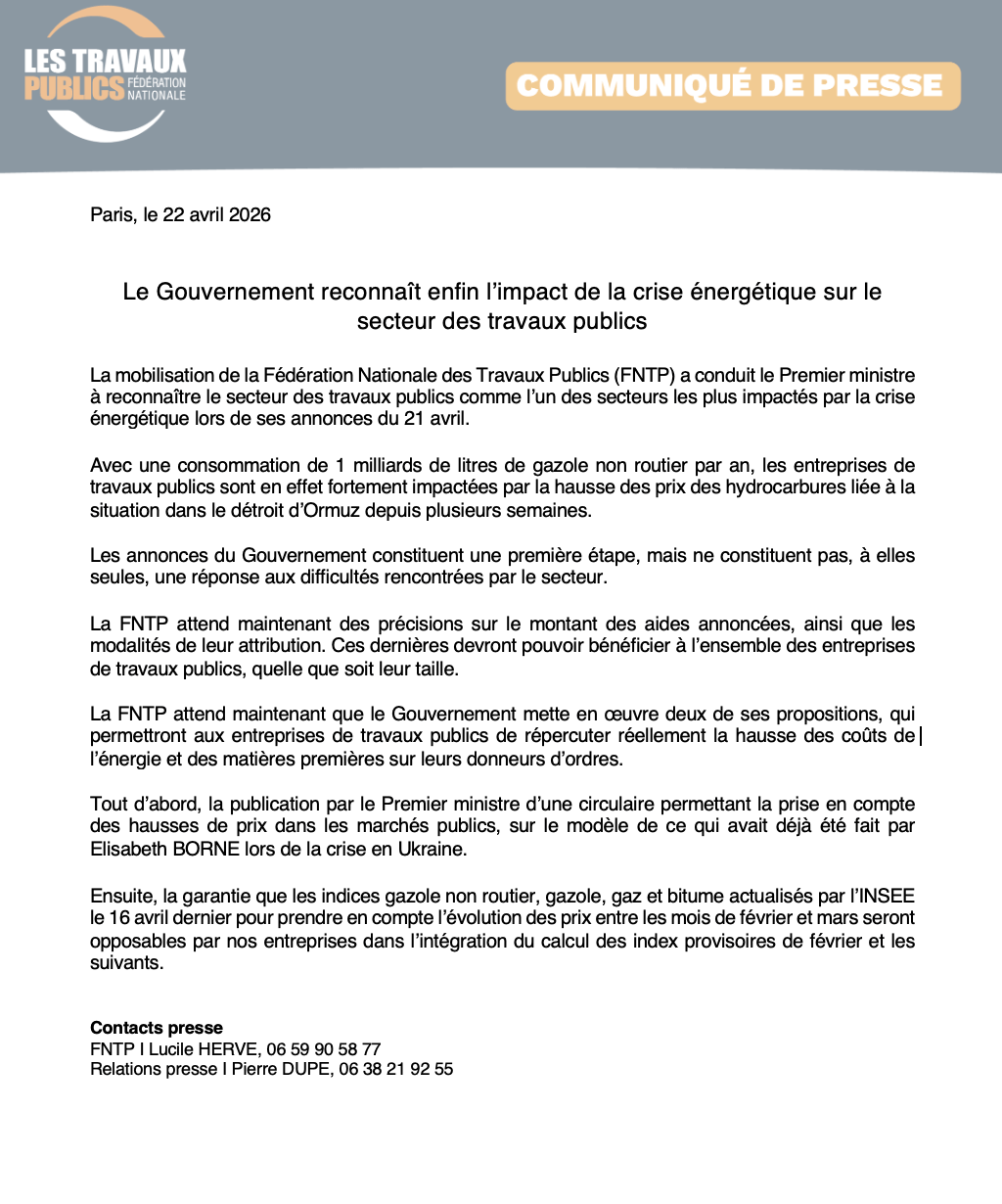 LES TRAVAUX PUBLICS FÉDÉRATION NATIONALE

COMMUNIQUÉ DE PRESSE

Paris, le 22 avril 2026

Le Gouvernement reconnaît enfin l'impact de la crise énergétique sur le secteur des travaux publics

La mobilisation de la Fédération Nationale des Travaux Publics (FNTP) a conduit le Premier ministre à reconnaître le secteur des travaux publics comme l'un des secteurs les plus impactés par la crise énergétique lors de ses annonces du 21 avril.

Avec une consommation de 1 milliards de litres de gazole non routier par an, les entreprises de travaux publics sont en effet fortement impactées par la hausse des prix des hydrocarbures liée à la situation dans le détroit d'Ormuz depuis plusieurs semaines.

Les annonces du Gouvernement constituent une première étape, mais ne constituent pas, à elles seules, une réponse aux difficultés rencontrées par le secteur.

La FNTP attend maintenant des précisions sur le montant des aides annoncées, ainsi que les modalités de leur attribution. Ces dernières devront pouvoir bénéficier à l'ensemble des entreprises de travaux publics, quelle que soit leur taille.

La FNTP attend maintenant que le Gouvernement mette en œuvre deux de ses propositions, qui permettront aux entreprises de travaux publics de répercuter réellement la hausse des coûts de l'énergie et des matières premières sur leurs donneurs d'ordres.

Tout d'abord, la publication par le Premier ministre d'une circulaire permettant la prise en compte des hausses de prix dans les marchés publics, sur le modèle de ce qui avait déjà été fait par Elisabeth BORNE lors de la crise en Ukraine.

Ensuite, la garantie que les indices gazole non routier, gazole, gaz et bitume actualisés par l'INSEE le 16 avril dernier pour prendre en compte l'évolution des prix entre les mois de février et mars seront opposables par nos entreprises dans l'intégration du calcul des index provisoires de février et les suivants.

Contacts presse
FNTP I Lucile HERVE, 06 59 90 58 77
Relations presse I Pierre DUPE, 06 38 21 92 55